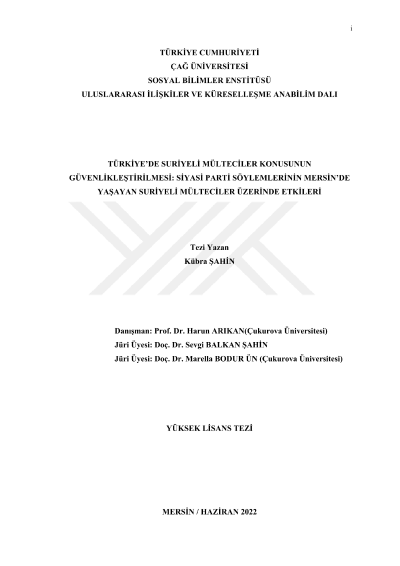 i

TÜRKİYE CUMHURİYETİ
ÇAĞ ÜNİVERSİTESİ
SOSYAL BİLİMLER ENSTİTÜSÜ
ULUSLARARASI İLİŞKİLER VE KÜRESELLEŞME ANABİLİM DALI

TÜRKİYE'DE SURİYELİ MÜLTECİLER KONUSUNUN GÜVENLİKLEŞTİRİLMESİ: SİYASİ PARTİ SÖYLEMLERİNİN MERSİN'DE YAŞAYAN SURİYELİ MÜLTECİLER ÜZERİNDE ETKİLERİ

Tezi Yazan
Kübra ŞAHİN

Danışman: Prof. Dr. Harun ARIKAN(Çukurova Üniversitesi)
Jüri Üyesi: Doç. Dr. Sevgi BALKAN ŞAHİN
Jüri Üyesi: Doç. Dr. Marella BODUR ÜN (Çukurova Üniversitesi)

YÜKSEK LİSANS TEZİ

MERSİN / HAZİRAN 2022